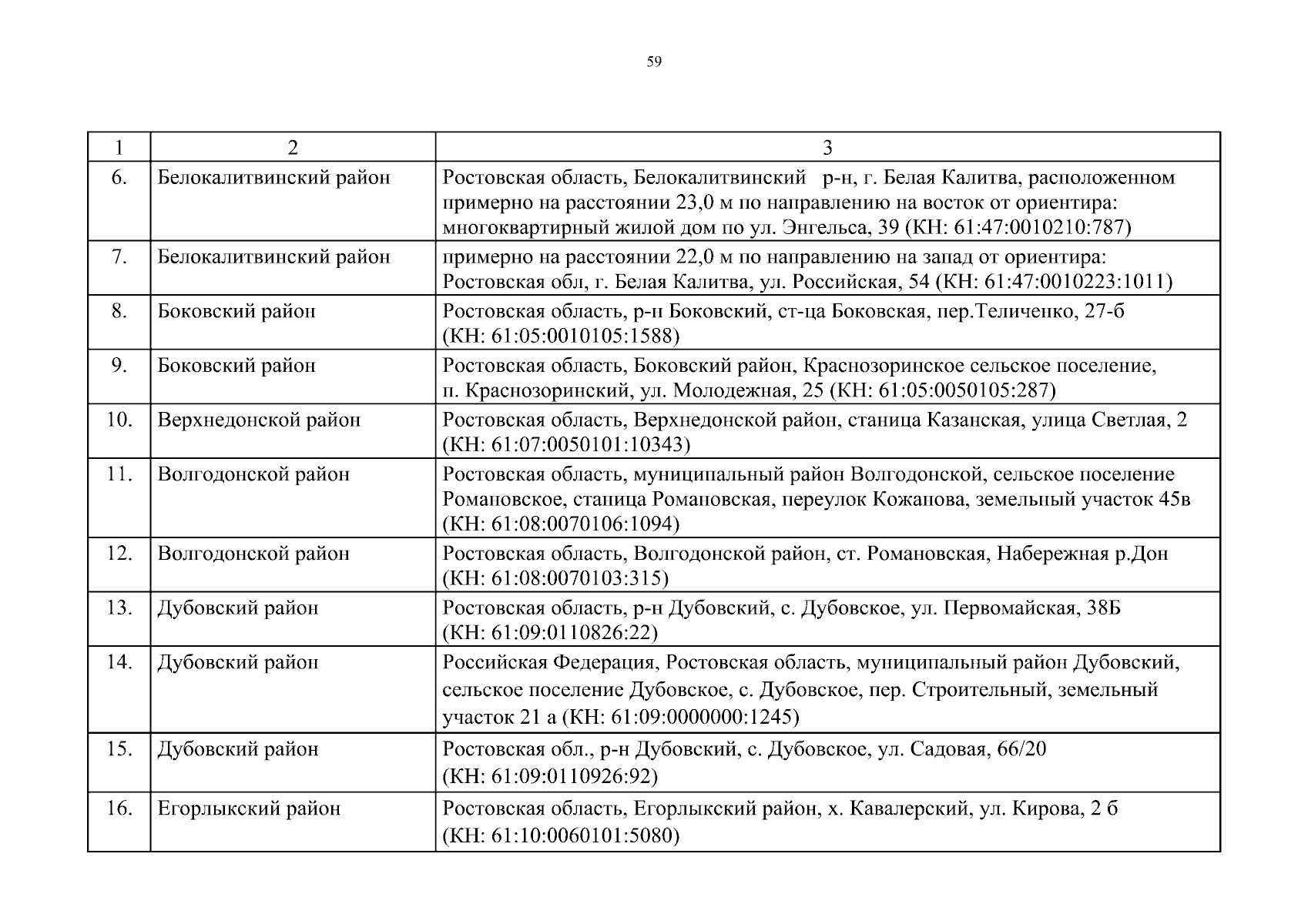 59

| 1 | 2 | 3 |
|---|---|---|
| 6. | Белокалитвинский район | Ростовская область, Белокалитвинский р-н, г. Белая Калитва, расположенном примерно на расстоянии 23,0 м по направлению на восток от ориентира: многоквартирный жилой дом по ул. Энгельса, 39 (КН: 61:47:0010210:787) |
| 7. | Белокалитвинский район | примерно на расстоянии 22,0 м по направлению на запад от ориентира: Ростовская обл, г. Белая Калитва, ул. Российская, 54 (КН: 61:47:0010223:1011) |
| 8. | Боковский район | Ростовская область, р-н Боковский, ст-ца Боковская, пер.Теличенко, 27-б (КН: 61:05:0010105:1588) |
| 9. | Боковский район | Ростовская область, Боковский район, Краснозоринское сельское поселение, п. Краснозоринский, ул. Молодежная, 25 (КН: 61:05:0050105:287) |
| 10. | Верхнедонской район | Ростовская область, Верхнедонской район, станица Казанская, улица Светлая, 2 (КН: 61:07:0050101:10343) |
| 11. | Волгодонской район | Ростовская область, муниципальный район Волгодонской, сельское поселение Романовское, станица Романовская, переулок Кожанова, земельный участок 45в (КН: 61:08:0070106:1094) |
| 12. | Волгодонской район | Ростовская область, Волгодонской район, ст. Романовская, Набережная р.Дон (КН: 61:08:0070103:315) |
| 13. | Дубовский район | Ростовская область, р-н Дубовский, с. Дубовское, ул. Первомайская, 38Б (КН: 61:09:0110826:22) |
| 14. | Дубовский район | Российская Федерация, Ростовская область, муниципальный район Дубовский, сельское поселение Дубовское, с. Дубовское, пер. Строительный, земельный участок 21 а (КН: 61:09:0000000:1245) |
| 15. | Дубовский район | Ростовская обл., р-н Дубовский, с. Дубовское, ул. Садовая, 66/20 (КН: 61:09:0110926:92) |
| 16. | Егорлыкский район | Ростовская область, Егорлыкский район, х. Кавалерский, ул. Кирова, 2 б (КН: 61:10:0060101:5080) |